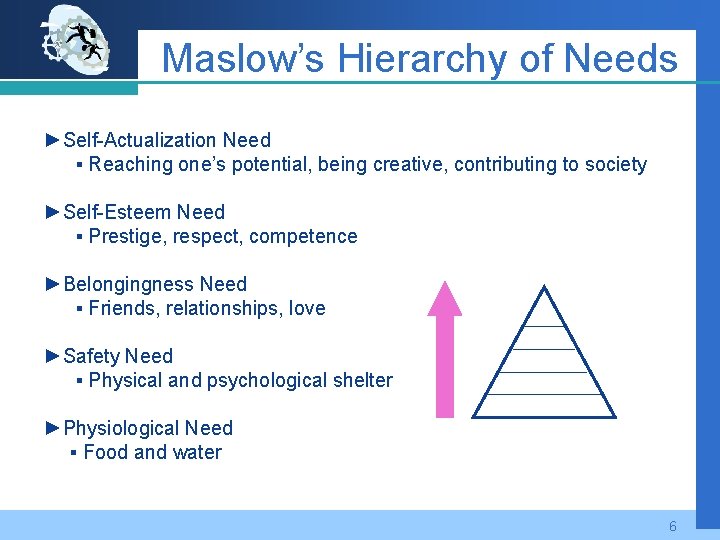 Maslow's Hierarchy of Needs

►Self-Actualization Need
▪ Reaching one's potential, being creative, contributing to society

►Self-Esteem Need
▪ Prestige, respect, competence

►Belongingness Need
▪ Friends, relationships, love

►Safety Need
▪ Physical and psychological shelter

►Physiological Need
▪ Food and water

6